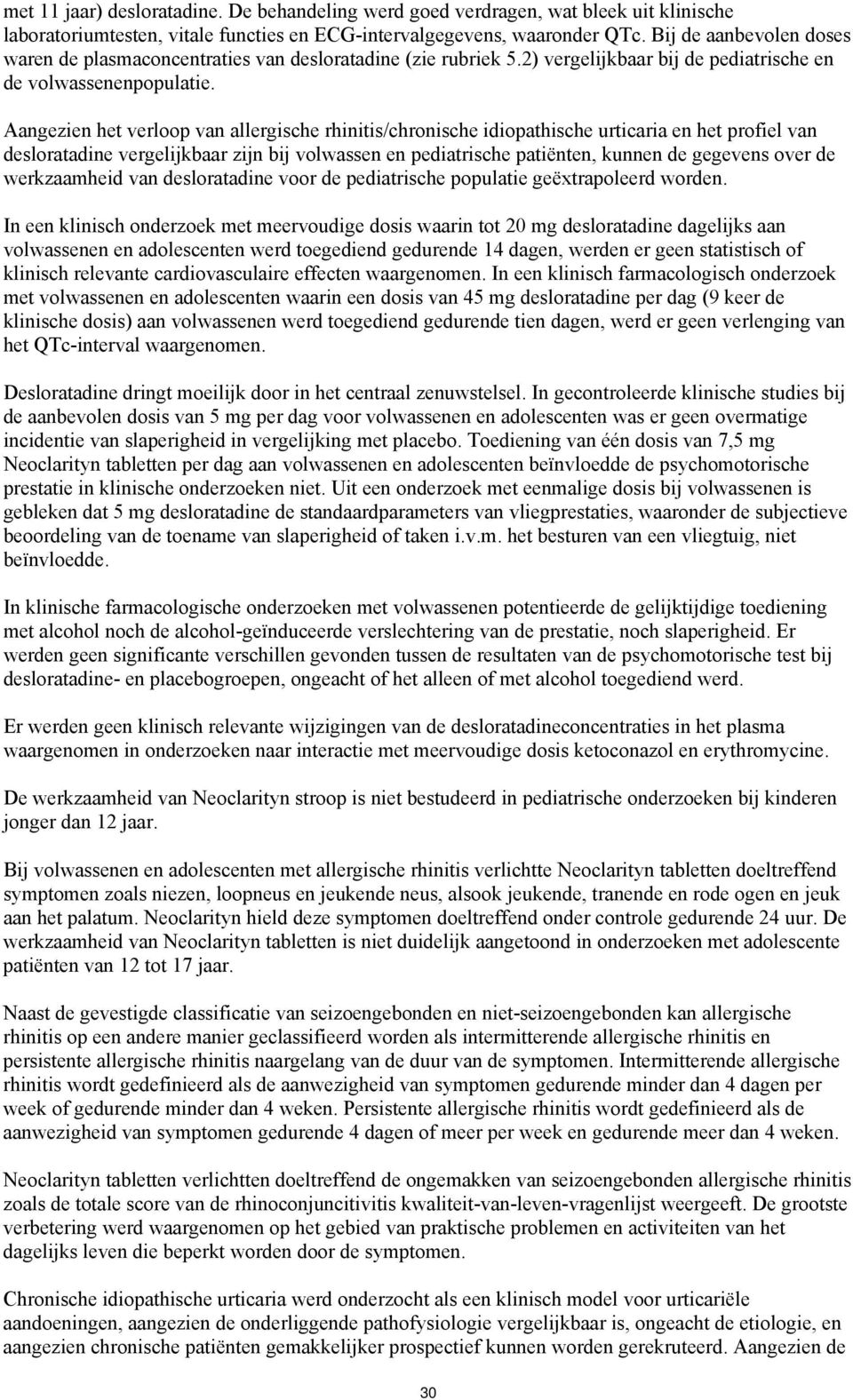 met 11 jaar) desloratadine. De behandeling werd goed verdragen, wat bleek uit klinische laboratoriumtesten, vitale functies en ECG-intervalgegevens, waaronder QTc. Bij de aanbevolen doses waren de plasmaconcentraties van desloratadine (zie rubriek 5.2) vergelijkbaar bij de pediatrische en de volwassenenpopulatie.

Aangezien het verloop van allergische rhinitis/chronische idiopathische urticaria en het profiel van desloratadine vergelijkbaar zijn bij volwassen en pediatrische patiënten, kunnen de gegevens over de werkzaamheid van desloratadine voor de pediatrische populatie geëxtrapoleerd worden.

In een klinisch onderzoek met meervoudige dosis waarin tot 20 mg desloratadine dagelijks aan volwassenen en adolescenten werd toegediend gedurende 14 dagen, werden er geen statistisch of klinisch relevante cardiovasculaire effecten waargenomen. In een klinisch farmacologisch onderzoek met volwassenen en adolescenten waarin een dosis van 45 mg desloratadine per dag (9 keer de klinische dosis) aan volwassenen werd toegediend gedurende tien dagen, werd er geen verlenging van het QTc-interval waargenomen.

Desloratadine dringt moeilijk door in het centraal zenuwstelsel. In gecontroleerde klinische studies bij de aanbevolen dosis van 5 mg per dag voor volwassenen en adolescenten was er geen overmatige incidentie van slaperigheid in vergelijking met placebo. Toediening van één dosis van 7,5 mg Neoclarityn tabletten per dag aan volwassenen en adolescenten beïnvloedde de psychomotorische prestatie in klinische onderzoeken niet. Uit een onderzoek met eenmalige dosis bij volwassenen is gebleken dat 5 mg desloratadine de standaardparameters van vliegprestaties, waaronder de subjectieve beoordeling van de toename van slaperigheid of taken i.v.m. het besturen van een vliegtuig, niet beïnvloedde.

In klinische farmacologische onderzoeken met volwassenen potentieerde de gelijktijdige toediening met alcohol noch de alcohol-geïnduceerde verslechtering van de prestatie, noch slaperigheid. Er werden geen significante verschillen gevonden tussen de resultaten van de psychomotorische test bij desloratadine- en placebogroepen, ongeacht of het alleen of met alcohol toegediend werd.

Er werden geen klinisch relevante wijzigingen van de desloratadineconcentraties in het plasma waargenomen in onderzoeken naar interactie met meervoudige dosis ketoconazol en erythromycine.

De werkzaamheid van Neoclarityn stroop is niet bestudeerd in pediatrische onderzoeken bij kinderen jonger dan 12 jaar.

Bij volwassenen en adolescenten met allergische rhinitis verlichtte Neoclarityn tabletten doeltreffend symptomen zoals niezen, loopneus en jeukende neus, alsook jeukende, tranende en rode ogen en jeuk aan het palatum. Neoclarityn hield deze symptomen doeltreffend onder controle gedurende 24 uur. De werkzaamheid van Neoclarityn tabletten is niet duidelijk aangetoond in onderzoeken met adolescente patiënten van 12 tot 17 jaar.

Naast de gevestigde classificatie van seizoengebonden en niet-seizoengebonden kan allergische rhinitis op een andere manier geclassifieerd worden als intermitterende allergische rhinitis en persistente allergische rhinitis naargelang van de duur van de symptomen. Intermitterende allergische rhinitis wordt gedefinieerd als de aanwezigheid van symptomen gedurende minder dan 4 dagen per week of gedurende minder dan 4 weken. Persistente allergische rhinitis wordt gedefinieerd als de aanwezigheid van symptomen gedurende 4 dagen of meer per week en gedurende meer dan 4 weken.

Neoclarityn tabletten verlichtten doeltreffend de ongemakken van seizoengebonden allergische rhinitis zoals de totale score van de rhinoconjuncitivitis kwaliteit-van-leven-vragenlijst weergeeft. De grootste verbetering werd waargenomen op het gebied van praktische problemen en activiteiten van het dagelijks leven die beperkt worden door de symptomen.

Chronische idiopathische urticaria werd onderzocht als een klinisch model voor urticariële aandoeningen, aangezien de onderliggende pathofysiologie vergelijkbaar is, ongeacht de etiologie, en aangezien chronische patiënten gemakkelijker prospectief kunnen worden gerekruteerd. Aangezien de

30